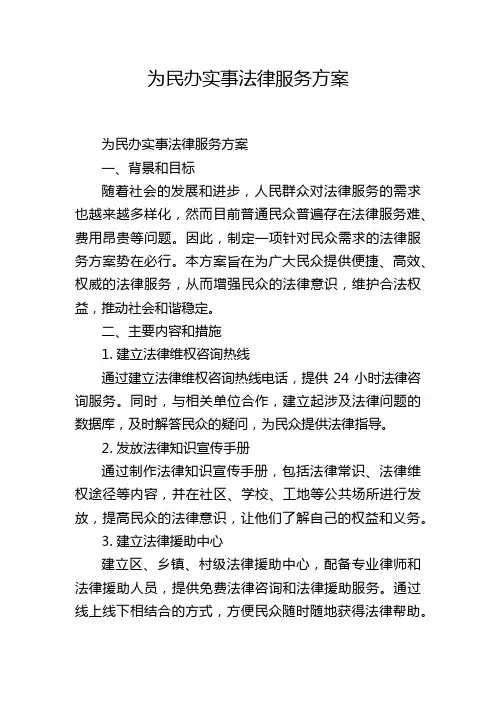 为民办实事法律服务方案

为民办实事法律服务方案

一、背景和目标

随着社会的发展和进步，人民群众对法律服务的需求也越来越多样化，然而目前普通民众普遍存在法律服务难、费用昂贵等问题。因此，制定一项针对民众需求的法律服务方案势在必行。本方案旨在为广大民众提供便捷、高效、权威的法律服务，从而增强民众的法律意识，维护合法权益，推动社会和谐稳定。

二、主要内容和措施

1. 建立法律维权咨询热线

通过建立法律维权咨询热线电话，提供 24 小时法律咨询服务。同时，与相关单位合作，建立起涉及法律问题的数据库，及时解答民众的疑问，为民众提供法律指导。

2. 发放法律知识宣传手册

通过制作法律知识宣传手册，包括法律常识、法律维权途径等内容，并在社区、学校、工地等公共场所进行发放，提高民众的法律意识，让他们了解自己的权益和义务。

3. 建立法律援助中心

建立区、乡镇、村级法律援助中心，配备专业律师和法律援助人员，提供免费法律咨询和法律援助服务。通过线上线下相结合的方式，方便民众随时随地获得法律帮助。